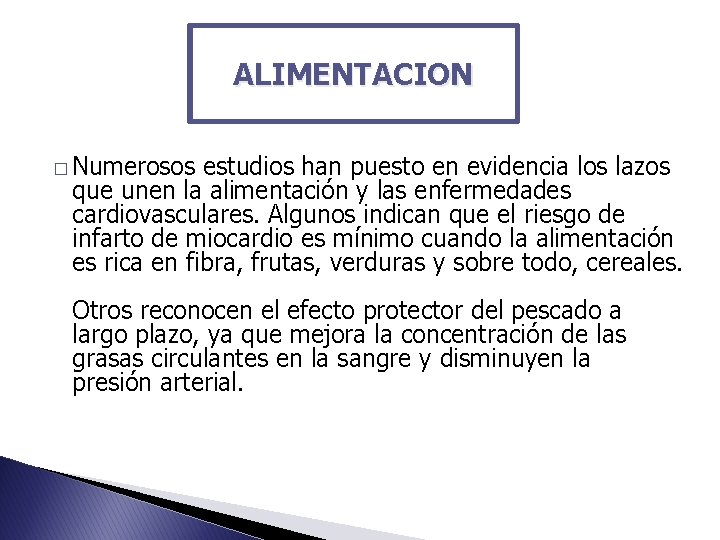 ALIMENTACION

□ Numerosos estudios han puesto en evidencia los lazos que unen la alimentación y las enfermedades cardiovasculares. Algunos indican que el riesgo de infarto de miocardio es mínimo cuando la alimentación es rica en fibra, frutas, verduras y sobre todo, cereales.

Otros reconocen el efecto protector del pescado a largo plazo, ya que mejora la concentración de las grasas circulantes en la sangre y disminuyen la presión arterial.